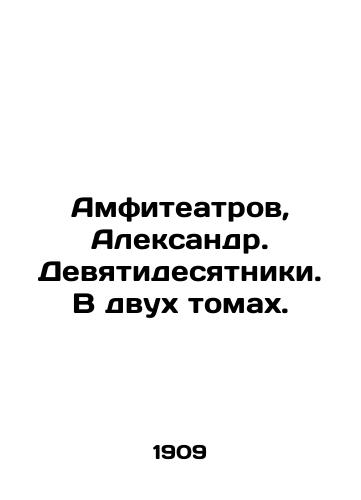 Амфитеатров, Александр. Девятидесятники. В двух томах.

1909